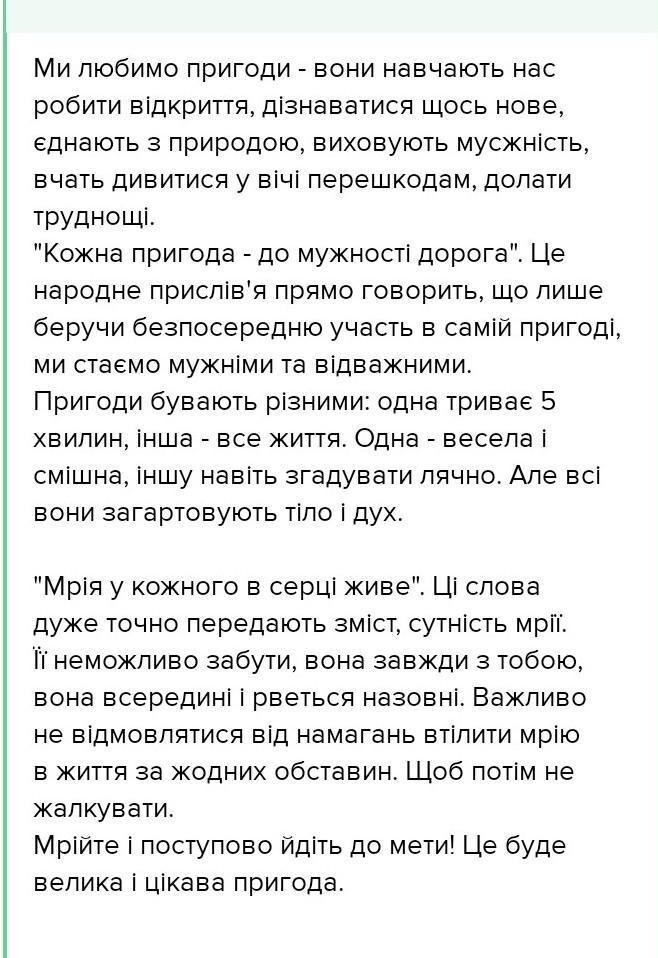 Ми любимо пригоди - вони навчають нас робити відкриття, дізнаватися щось нове, єднають з природою, виховують мусжність, вчать дивитися у вічі перешкодам, долати труднощі.
"Кожна пригода - до мужності дорога". Це народне прислів'я прямо говорить, що лише беручи безпосередню участь в самій пригоді, ми стаємо мужніми та відважними.
Пригоди бувають різними: одна триває 5 хвилин, інша - все життя. Одна - весела і смішна, іншу навіть згадувати лячно. Але всі вони загартовують тіло і дух.

"Мрія у кожного в серці живе". Ці слова дуже точно передають зміст, сутність мрії. Її неможливо забути, вона завжди з тобою, вона всередині і рветься назовні. Важливо не відмовлятися від намагань втілити мрію в життя за жодних обставин. Щоб потім не жалкувати.
Мрійте і поступово йдіть до мети! Це буде велика і цікава пригода.